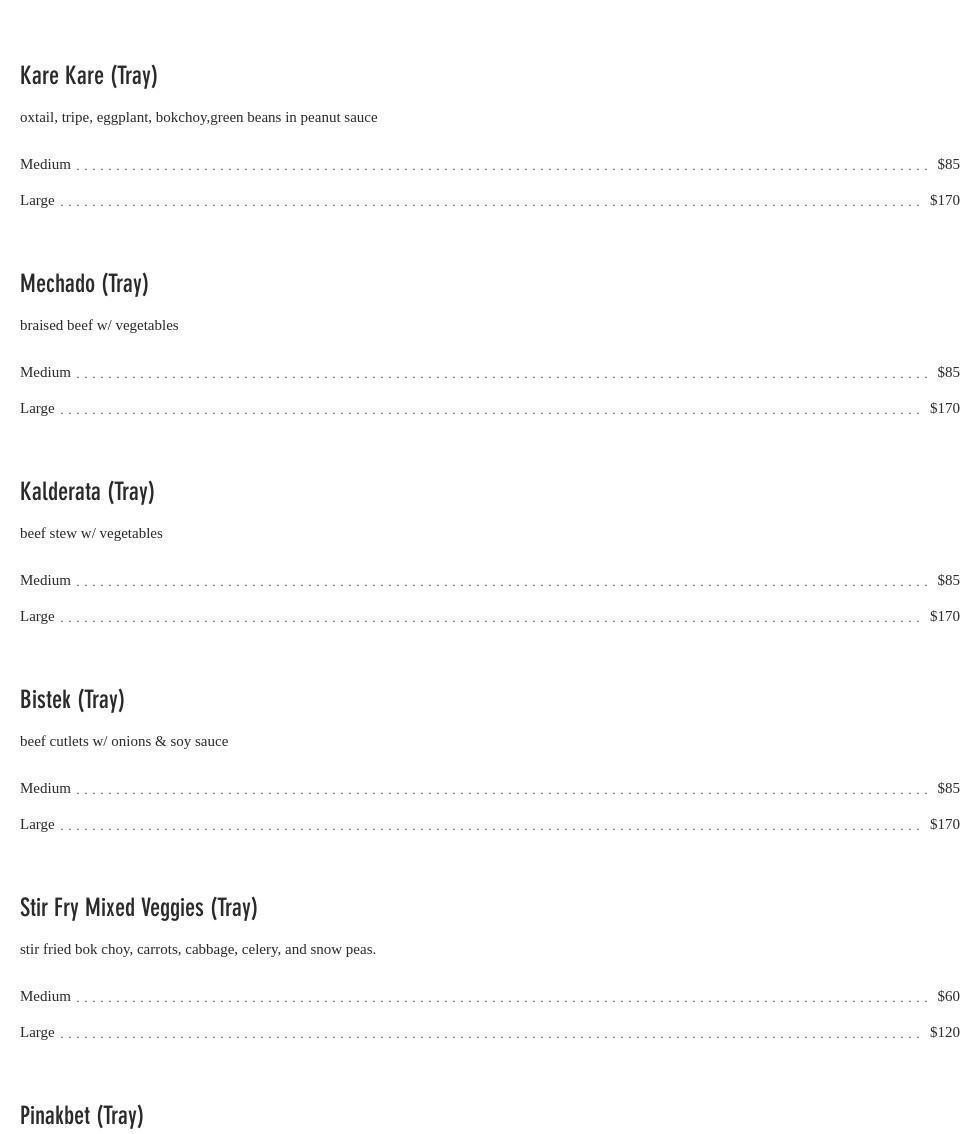 Kare Kare (Tray)

oxtail, tripe, eggplant, bokchoy,green beans in peanut sauce

Medium $85

Large $170

Mechado (Tray)

braised beef w/ vegetables

Medium $85

Large $170

Kalderata (Tray)

beef stew w/ vegetables

Medium $85

Large $170

Bistek (Tray)

beef cutlets w/ onions & soy sauce

Medium $85

Large $170

Stir Fry Mixed Veggies (Tray)

stir fried bok choy, carrots, cabbage, celery, and snow peas.

Medium $60

Large $120

Pinakbet (Tray)